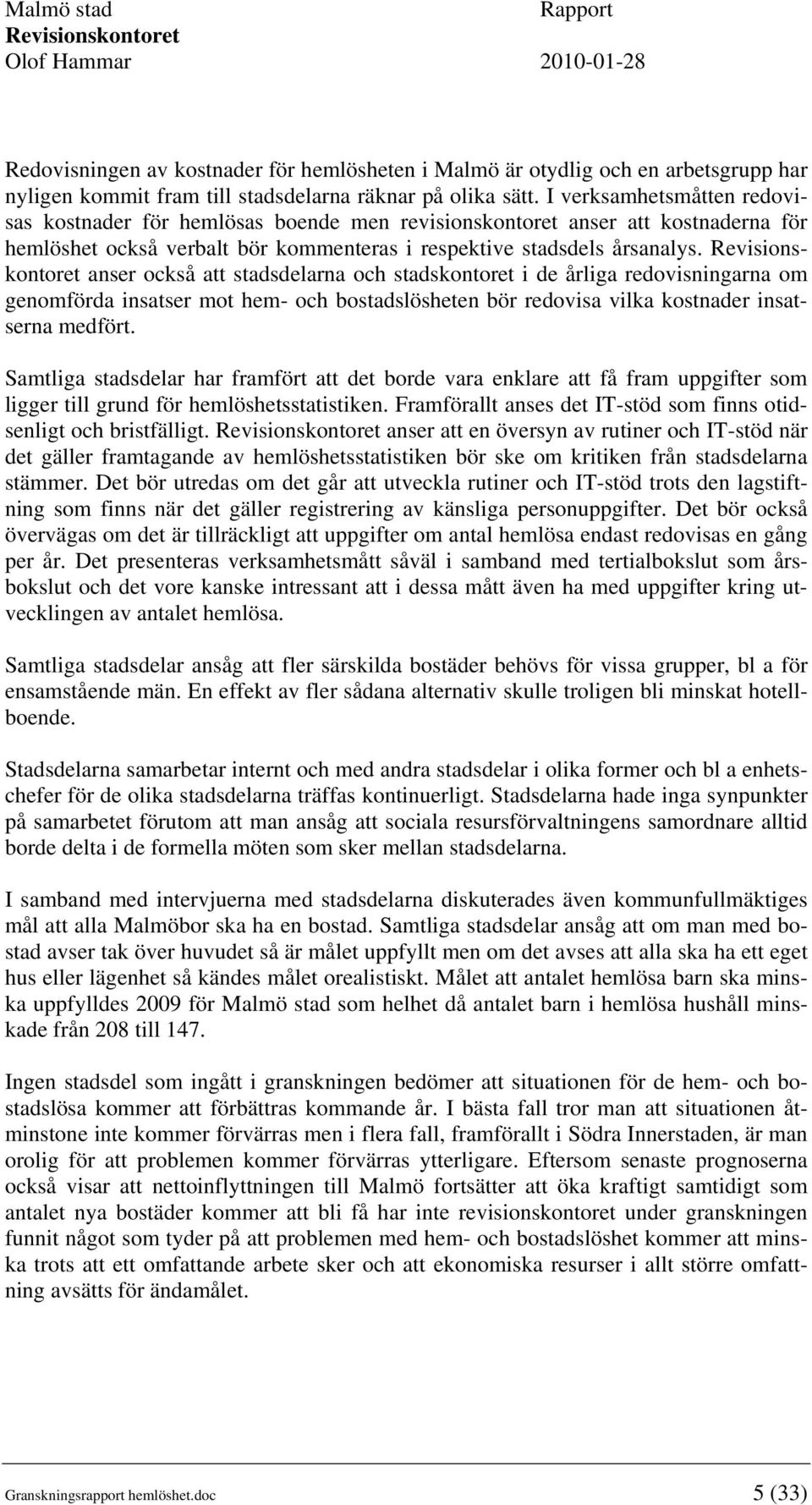 Malmö stad
Revisionskontoret
Olof Hammar

Rapport

2010-01-28

Redovisningen av kostnader för hemlösheten i Malmö är otydlig och en arbetsgrupp har nyligen kommit fram till stadsdelarna räknar på olika sätt. I verksamhetsmåtten redovisas kostnader för hemlösas boende men revisionskontoret anser att kostnaderna för hemlöshet också verbalt bör kommenteras i respektive stadsdels årsanalys. Revisionskontoret anser också att stadsdelarna och stadskontoret i de årliga redovisningarna om genomförda insatser mot hem- och bostadslösheten bör redovisa vilka kostnader insatserna medfört.

Samtliga stadsdelar har framfört att det borde vara enklare att få fram uppgifter som ligger till grund för hemlöshetsstatistiken. Framförallt anses det IT-stöd som finns otidsenligt och bristfälligt. Revisionskontoret anser att en översyn av rutiner och IT-stöd när det gäller framtagande av hemlöshetsstatistiken bör ske om kritiken från stadsdelarna stämmer. Det bör utredas om det går att utveckla rutiner och IT-stöd trots den lagstiftning som finns när det gäller registrering av känsliga personuppgifter. Det bör också övervägas om det är tillräckligt att uppgifter om antal hemlösa endast redovisas en gång per år. Det presenteras verksamhetsmått såväl i samband med tertialbokslut som årsbokslut och det vore kanske intressant att i dessa mått även ha med uppgifter kring utvecklingen av antalet hemlösa.

Samtliga stadsdelar ansåg att fler särskilda bostäder behövs för vissa grupper, bl a för ensamstående män. En effekt av fler sådana alternativ skulle troligen bli minskat hotellboende.

Stadsdelarna samarbetar internt och med andra stadsdelar i olika former och bl a enhetschefer för de olika stadsdelarna träffas kontinuerligt. Stadsdelarna hade inga synpunkter på samarbetet förutom att man ansåg att sociala resursförvaltningens samordnare alltid borde delta i de formella möten som sker mellan stadsdelarna.

I samband med intervjuerna med stadsdelarna diskuterades även kommunfullmäktiges mål att alla Malmöbor ska ha en bostad. Samtliga stadsdelar ansåg att om man med bostad avser tak över huvudet så är målet uppfyllt men om det avses att alla ska ha ett eget hus eller lägenhet så kändes målet orealistiskt. Målet att antalet hemlösa barn ska minska uppfylldes 2009 för Malmö stad som helhet då antalet barn i hemlösa hushåll minskade från 208 till 147.

Ingen stadsdel som ingått i granskningen bedömer att situationen för de hem- och bostadslösa kommer att förbättras kommande år. I bästa fall tror man att situationen åtminstone inte kommer förvärras men i flera fall, framförallt i Södra Innerstaden, är man orolig för att problemen kommer förvärras ytterligare. Eftersom senaste prognoserna också visar att nettoinflyttningen till Malmö fortsätter att öka kraftigt samtidigt som antalet nya bostäder kommer att bli få har inte revisionskontoret under granskningen funnit något som tyder på att problemen med hem- och bostadslöshet kommer att minska trots att ett omfattande arbete sker och att ekonomiska resurser i allt större omfattning avsätts för ändamålet.

Granskningsrapport hemlöshet.doc
5 (33)